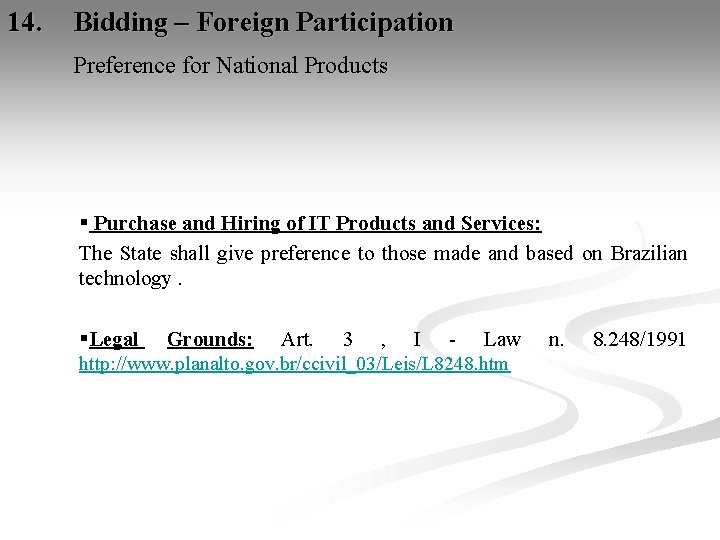 14. Bidding – Foreign Participation

Preference for National Products

▪ Purchase and Hiring of IT Products and Services:

The State shall give preference to those made and based on Brazilian technology .

▪Legal Grounds: Art. 3 , I - Law n. 8.248/1991 http://www.planalto.gov.br/ccivil_03/Leis/L8248.htm